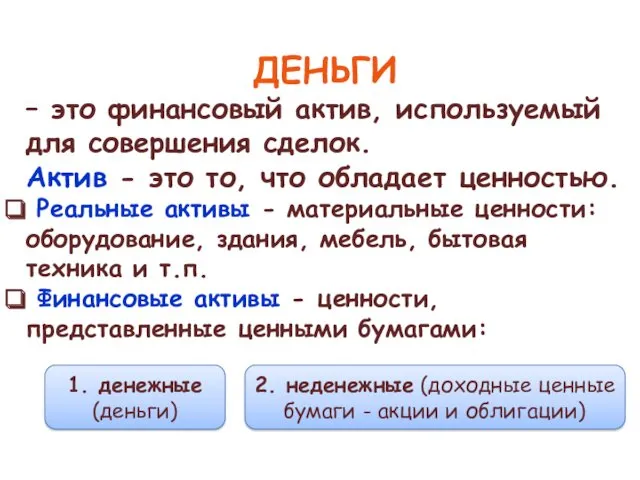 ДЕНЬГИ

– это финансовый актив, используемый для совершения сделок.

Актив - это то, что обладает ценностью.

❑ Реальные активы - материальные ценности: оборудование, здания, мебель, бытовая техника и т.п.

❑ Финансовые активы - ценности, представленные ценными бумагами:

1. денежные (деньги)

2. неденежные (доходные ценные бумаги - акции и облигации)